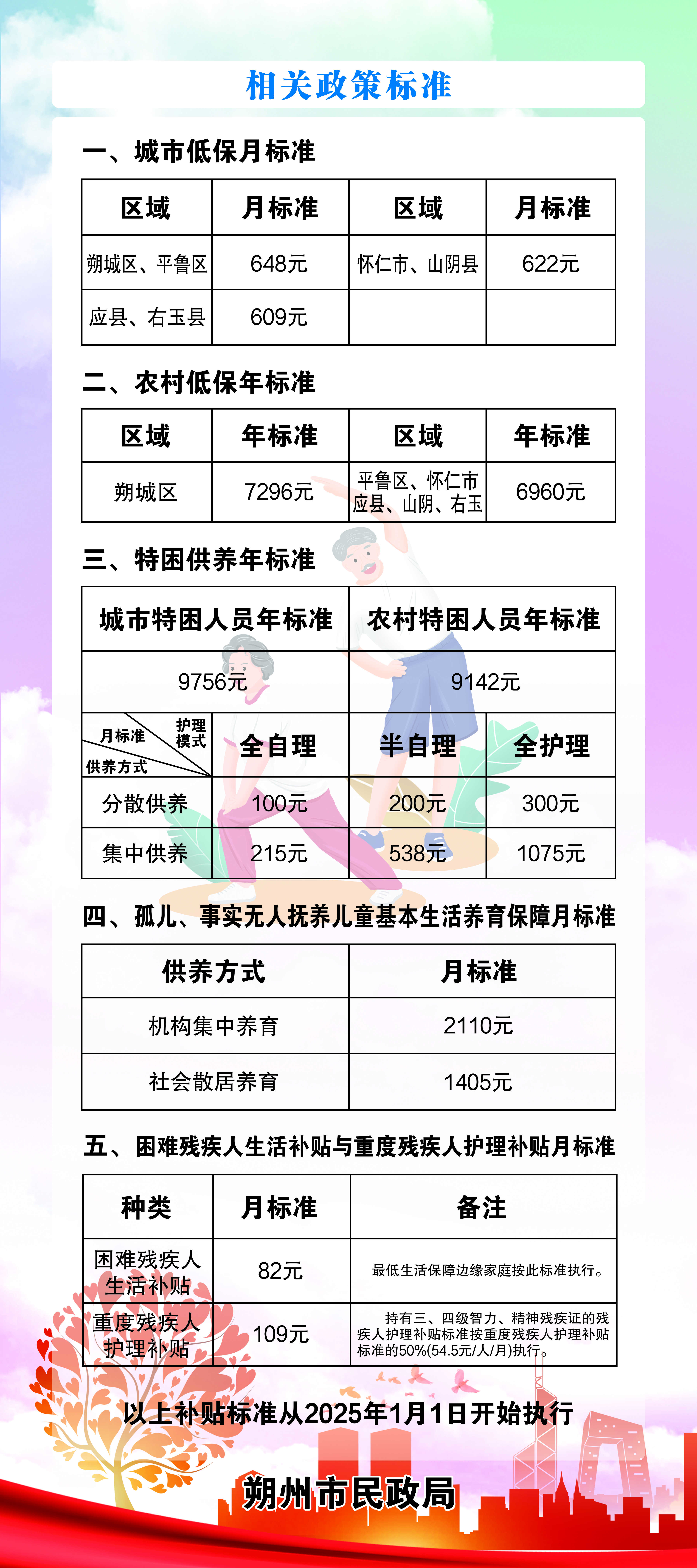 相关政策标准

一、城市低保月标准

| 区域 | 月标准 | 区域 | 月标准 |
|---|---|---|---|
| 朔城区、平鲁区 | 648元 | 怀仁市、山阴县 | 622元 |
| 应县、右玉县 | 609元 | | |

二、农村低保年标准

| 区域 | 年标准 | 区域 | 年标准 |
|---|---|---|---|
| 朔城区 | 7296元 | 平鲁区、怀仁市 应县、山阴、右玉 | 6960元 |

三、特困供养年标准

| 城市特困人员年标准 | 农村特困人员年标准 |
|---|---|
| 9756元 | 9142元 |

| 月标准 护理模式 供养方式 | 全自理 | 半自理 | 全护理 |
|---|---|---|---|
| 分散供养 | 100元 | 200元 | 300元 |
| 集中供养 | 215元 | 538元 | 1075元 |

四、孤儿、事实无人抚养儿童基本生活养育保障月标准

| 供养方式 | 月标准 |
|---|---|
| 机构集中养育 | 2110元 |
| 社会散居养育 | 1405元 |

五、困难残疾人生活补贴与重度残疾人护理补贴月标准

| 种类 | 月标准 | 备注 |
|---|---|---|
| 困难残疾人生活补贴 | 82元 | 最低生活保障边缘家庭按此标准执行。 |
| 重度残疾人护理补贴 | 109元 | 持有三、四级智力、精神残疾证的残疾人护理补贴标准按重度残疾人护理补贴标准的50%(54.5元/人/月)执行。 |

以上补贴标准从2025年1月1日开始执行

朔州市民政局